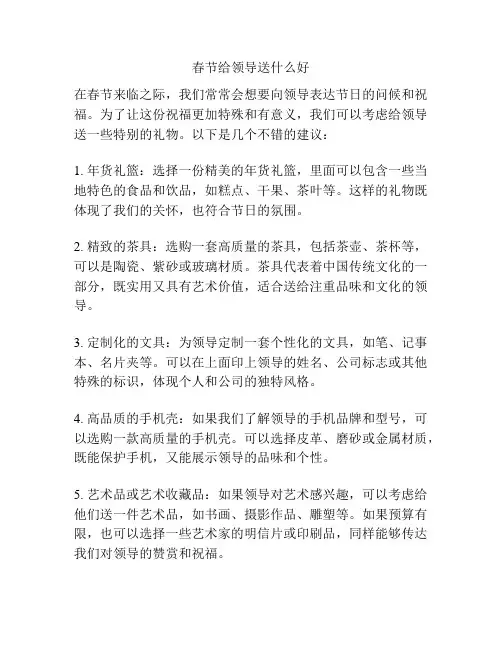 春节给领导送什么好

在春节来临之际，我们常常会想要向领导表达节日的问候和祝福。为了让这份祝福更加特殊和有意义，我们可以考虑给领导送一些特别的礼物。以下是几个不错的建议：

1. 年货礼篮：选择一份精美的年货礼篮，里面可以包含一些当地特色的食品和饮品，如糕点、干果、茶叶等。这样的礼物既体现了我们的关怀，也符合节日的氛围。

2. 精致的茶具：选购一套高质量的茶具，包括茶壶、茶杯等，可以是陶瓷、紫砂或玻璃材质。茶具代表着中国传统文化的一部分，既实用又具有艺术价值，适合送给注重品味和文化的领导。

3. 定制化的文具：为领导定制一套个性化的文具，如笔、记事本、名片夹等。可以在上面印上领导的姓名、公司标志或其他特殊的标识，体现个人和公司的独特风格。

4. 高品质的手机壳：如果我们了解领导的手机品牌和型号，可以选购一款高质量的手机壳。可以选择皮革、磨砂或金属材质，既能保护手机，又能展示领导的品味和个性。

5. 艺术品或艺术收藏品：如果领导对艺术感兴趣，可以考虑给他们送一件艺术品，如书画、摄影作品、雕塑等。如果预算有限，也可以选择一些艺术家的明信片或印刷品，同样能够传达我们对领导的赞赏和祝福。